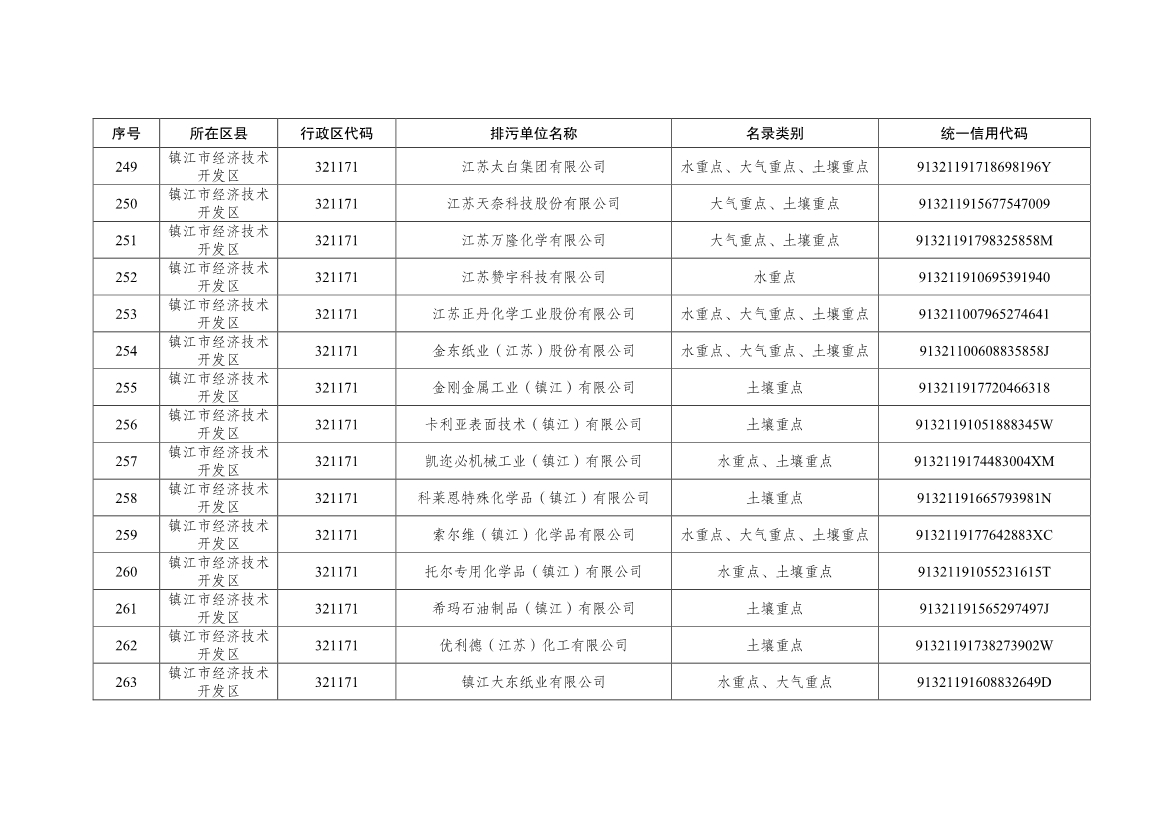 | 序号 | 所在区县 | 行政区代码 | 排污单位名称 | 名录类别 | 统一信用代码 |
|---|---|---|---|---|---|
| 249 | 镇江市经济技术开发区 | 321171 | 江苏太白集团有限公司 | 水重点、大气重点、土壤重点 | 91321191718698196Y |
| 250 | 镇江市经济技术开发区 | 321171 | 江苏天奈科技股份有限公司 | 大气重点、土壤重点 | 913211915677547009 |
| 251 | 镇江市经济技术开发区 | 321171 | 江苏万隆化学有限公司 | 大气重点、土壤重点 | 91321191798325858M |
| 252 | 镇江市经济技术开发区 | 321171 | 江苏赞宇科技有限公司 | 水重点 | 913211910695391940 |
| 253 | 镇江市经济技术开发区 | 321171 | 江苏正丹化学工业股份有限公司 | 水重点、大气重点、土壤重点 | 913211007965274641 |
| 254 | 镇江市经济技术开发区 | 321171 | 金东纸业（江苏）股份有限公司 | 水重点、大气重点、土壤重点 | 91321100608835858J |
| 255 | 镇江市经济技术开发区 | 321171 | 金刚金属工业（镇江）有限公司 | 土壤重点 | 913211917720466318 |
| 256 | 镇江市经济技术开发区 | 321171 | 卡利亚表面技术（镇江）有限公司 | 土壤重点 | 91321191051888345W |
| 257 | 镇江市经济技术开发区 | 321171 | 凯迩必机械工业（镇江）有限公司 | 水重点、土壤重点 | 9132119174483004XM |
| 258 | 镇江市经济技术开发区 | 321171 | 科莱恩特殊化学品（镇江）有限公司 | 土壤重点 | 91321191665793981N |
| 259 | 镇江市经济技术开发区 | 321171 | 索尔维（镇江）化学品有限公司 | 水重点、大气重点、土壤重点 | 9132119177642883XC |
| 260 | 镇江市经济技术开发区 | 321171 | 托尔专用化学品（镇江）有限公司 | 水重点、土壤重点 | 91321191055231615T |
| 261 | 镇江市经济技术开发区 | 321171 | 希玛石油制品（镇江）有限公司 | 土壤重点 | 91321191565297497J |
| 262 | 镇江市经济技术开发区 | 321171 | 优利德（江苏）化工有限公司 | 土壤重点 | 91321191738273902W |
| 263 | 镇江市经济技术开发区 | 321171 | 镇江大东纸业有限公司 | 水重点、大气重点 | 91321191608832649D |